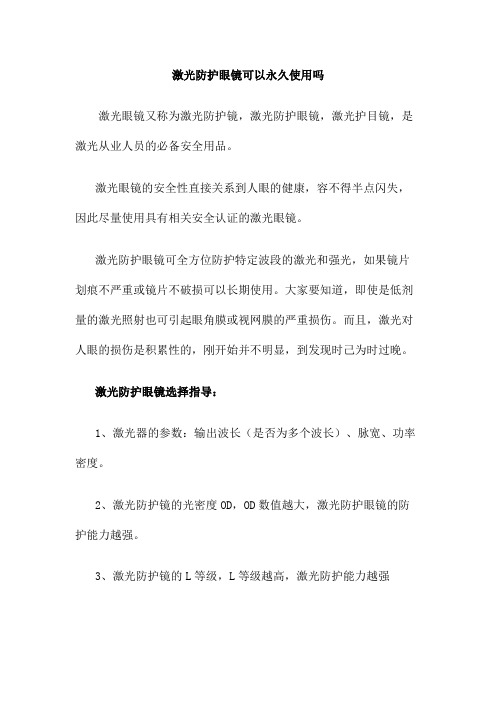 激光防护眼镜可以永久使用吗

激光眼镜又称为激光防护镜，激光防护眼镜，激光护目镜，是激光从业人员的必备安全用品。

激光眼镜的安全性直接关系到人眼的健康，容不得半点闪失，因此尽量使用具有相关安全认证的激光眼镜。

激光防护眼镜可全方位防护特定波段的激光和强光，如果镜片划痕不严重或镜片不破损可以长期使用。大家要知道，即使是低剂量的激光照射也可引起眼角膜或视网膜的严重损伤。而且，激光对人眼的损伤是积累性的，刚开始并不明显，到发现时已为时过晚。

激光防护眼镜选择指导：

1、激光器的参数：输出波长（是否为多个波长）、脉宽、功率密度。

2、激光防护镜的光密度 OD，OD 数值越大，激光防护眼镜的防护能力越强。

3、激光防护镜的 L 等级，L 等级越高，激光防护能力越强